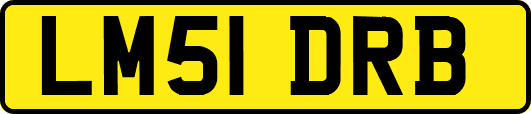 LM51 DRB